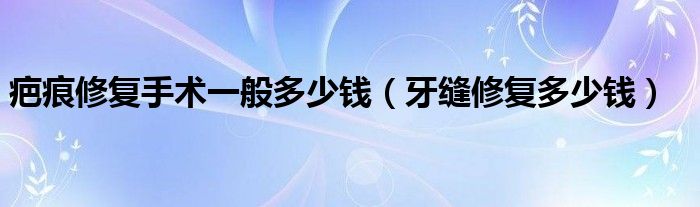 疤痕修复手术一般多少钱（牙缝修复多少钱）